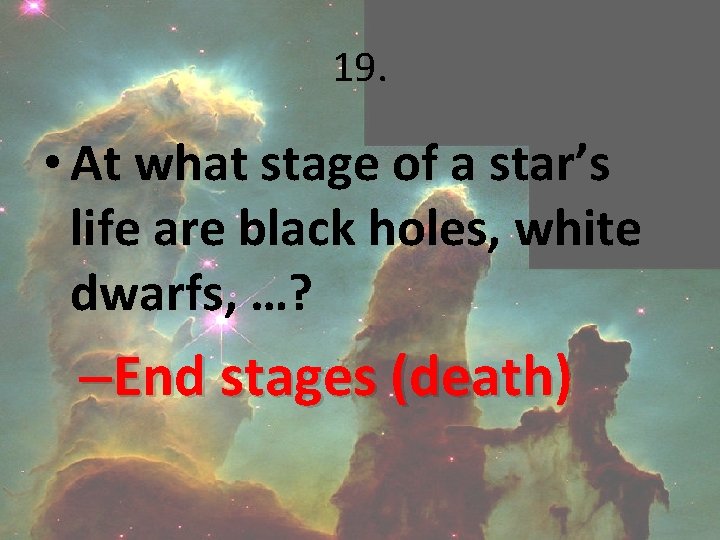 19.

• At what stage of a star's life are black holes, white dwarfs, …?

–End stages (death)